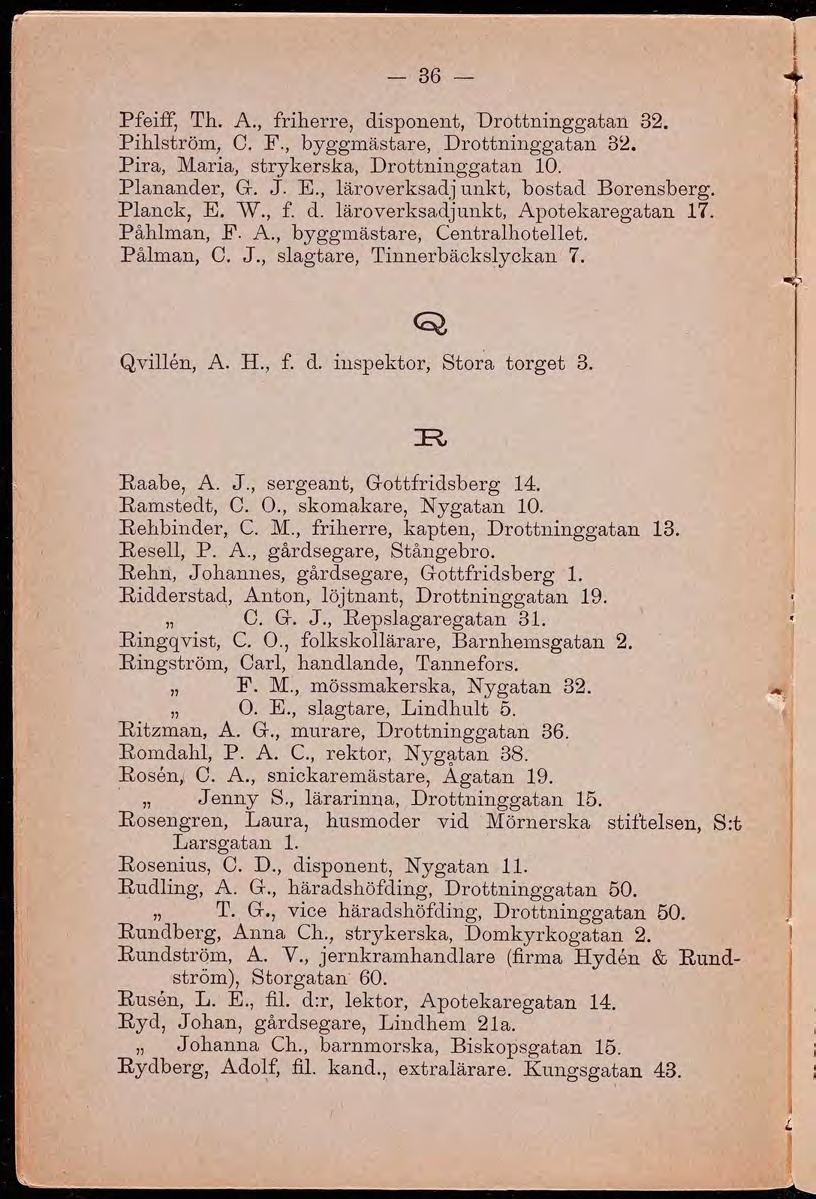 — 36 —

Pfeiff, Th. A., friherre, disponent, Drottninggatan 32.
Pihlström, C. F., byggmästare, Drottninggatan 32.
Pira, Maria, strykerska, Drottninggatan 10.
Planander, G. J. E., läroverksadjunkt, bostad Borensberg.
Planck, E. W., f. d. läroverksadjunkt, Apotekaregatan 17.
Påhlman, F. A., byggmästare, Centralhotellet.
Pålman, C. J., slagtare, Tinnerbäckslyckan 7.

Q

Qvillén, A. H., f. d. inspektor, Stora torget 3.

R

Raabe, A. J., sergeant, Gottfridsberg 14.
Ramstedt, C. O., skomakare, Nygatan 10.
Rehbinder, C. M., friherre, kapten, Drottninggatan 13.
Resell, P. A., gårdsegare, Stångebro.
Rehn, Johannes, gårdsegare, Gottfridsberg 1.
Ridderstad, Anton, löjtnant, Drottninggatan 19.
„ C. G. J., Repslagaregatan 31.
Ringqvist, C. O., folkskollärare, Barnhemsgatan 2.
Ringström, Carl, handlande, Tannefors.
„ F. M., mössmakerska, Nygatan 32.
„ O. E., slagtare, Lindhult 5.
Ritzman, A. G., murare, Drottninggatan 36.
Romdahl, P. A. C., rektor, Nygatan 38.
Rosén, C. A., snickaremästare, Ågatan 19.
„ Jenny S., lärarinna, Drottninggatan 15.
Rosengren, Laura, husmoder vid Mörnerska stiftelsen, S:t Larsgatan 1.
Rosenius, C. D., disponent, Nygatan 11.
Rudling, A. G., häradshöfding, Drottninggatan 50.
„ T. G., vice häradshöfding, Drottninggatan 50.
Rundberg, Anna Ch., strykerska, Domkyrkogatan 2.
Rundström, A. V., jernkramhandlare (firma Hydén & Rundström), Storgatan 60.
Rusén, L. E., fil. d:r, lektor, Apotekaregatan 14.
Ryd, Johan, gårdsegare, Lindhem 21a.
„ Johanna Ch., barnmorska, Biskopsgatan 15.
Rydberg, Adolf, fil. kand., extralärare. Kungsgatan 43.